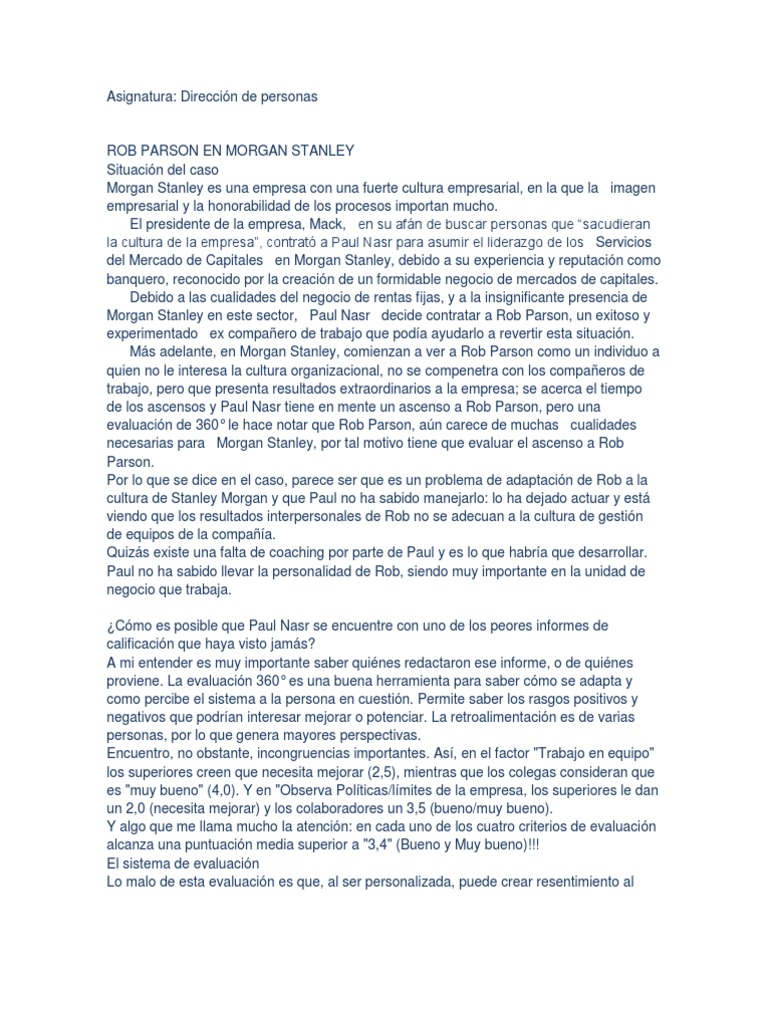 Asignatura: Dirección de personas

ROB PARSON EN MORGAN STANLEY
Situación del caso
Morgan Stanley es una empresa con una fuerte cultura empresarial, en la que la imagen empresarial y la honorabilidad de los procesos importan mucho.
El presidente de la empresa, Mack, en su afán de buscar personas que "sacudieran la cultura de la empresa", contrató a Paul Nasr para asumir el liderazgo de los Servicios del Mercado de Capitales en Morgan Stanley, debido a su experiencia y reputación como banquero, reconocido por la creación de un formidable negocio de mercados de capitales.
Debido a las cualidades del negocio de rentas fijas, y a la insignificante presencia de Morgan Stanley en este sector, Paul Nasr decide contratar a Rob Parson, un exitoso y experimentado ex compañero de trabajo que podía ayudarlo a revertir esta situación.
Más adelante, en Morgan Stanley, comienzan a ver a Rob Parson como un individuo a quien no le interesa la cultura organizacional, no se compenetra con los compañeros de trabajo, pero que presenta resultados extraordinarios a la empresa; se acerca el tiempo de los ascensos y Paul Nasr tiene en mente un ascenso a Rob Parson, pero una evaluación de 360° le hace notar que Rob Parson, aún carece de muchas cualidades necesarias para Morgan Stanley, por tal motivo tiene que evaluar el ascenso a Rob Parson.
Por lo que se dice en el caso, parece ser que es un problema de adaptación de Rob a la cultura de Stanley Morgan y que Paul no ha sabido manejarlo: lo ha dejado actuar y está viendo que los resultados interpersonales de Rob no se adecuan a la cultura de gestión de equipos de la compañía.
Quizás existe una falta de coaching por parte de Paul y es lo que habría que desarrollar. Paul no ha sabido llevar la personalidad de Rob, siendo muy importante en la unidad de negocio que trabaja.

¿Cómo es posible que Paul Nasr se encuentre con uno de los peores informes de calificación que haya visto jamás?
A mi entender es muy importante saber quiénes redactaron ese informe, o de quiénes proviene. La evaluación 360° es una buena herramienta para saber cómo se adapta y como percibe el sistema a la persona en cuestión. Permite saber los rasgos positivos y negativos que podrían interesar mejorar o potenciar. La retroalimentación es de varias personas, por lo que genera mayores perspectivas.
Encuentro, no obstante, incongruencias importantes. Así, en el factor "Trabajo en equipo" los superiores creen que necesita mejorar (2,5), mientras que los colegas consideran que es "muy bueno" (4,0). Y en "Observa Políticas/límites de la empresa, los superiores le dan un 2,0 (necesita mejorar) y los colaboradores un 3,5 (bueno/muy bueno).
Y algo que me llama mucho la atención: en cada uno de los cuatro criterios de evaluación alcanza una puntuación media superior a "3,4" (Bueno y Muy bueno)!!!
El sistema de evaluación
Lo malo de esta evaluación es que, al ser personalizada, puede crear resentimiento al